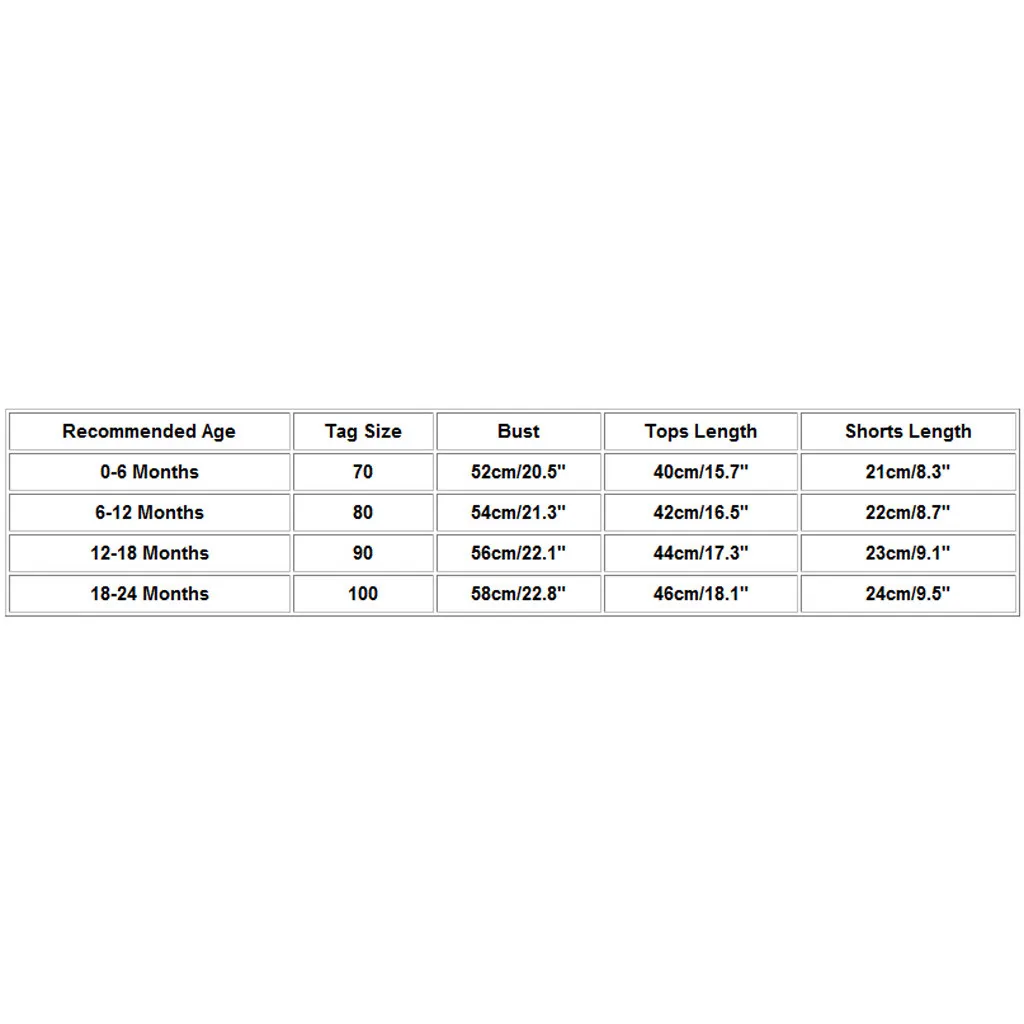 | Recommended Age | Tag Size | Bust | Tops Length | Shorts Length |
|---|---|---|---|---|
| 0-6 Months | 70 | 52cm/20.5" | 40cm/15.7" | 21cm/8.3" |
| 6-12 Months | 80 | 54cm/21.3" | 42cm/16.5" | 22cm/8.7" |
| 12-18 Months | 90 | 56cm/22.1" | 44cm/17.3" | 23cm/9.1" |
| 18-24 Months | 100 | 58cm/22.8" | 46cm/18.1" | 24cm/9.5" |